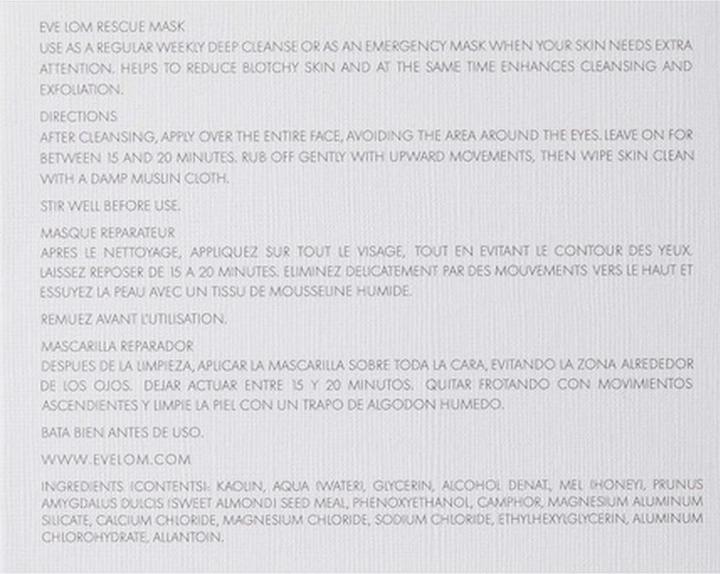 EVE LOM RESCUE MASK
USE AS A REGULAR WEEKLY DEEP CLEANSE OR AS AN EMERGENCY MASK WHEN YOUR SKIN NEEDS EXTRA ATTENTION. HELPS TO REDUCE BLOTCHY SKIN AND AT THE SAME TIME ENHANCES CLEANSING AND EXFOLIATION.

DIRECTIONS
AFTER CLEANSING, APPLY OVER THE ENTIRE FACE, AVOIDING THE AREA AROUND THE EYES. LEAVE ON FOR BETWEEN 15 AND 20 MINUTES. RUB OFF GENTLY WITH UPWARD MOVEMENTS, THEN WIPE SKIN CLEAN WITH A DAMP MUSLIN CLOTH.

STIR WELL BEFORE USE.

MASQUE REPARATEUR
APRES LE NETTOYAGE, APPLIQUEZ SUR TOUT LE VISAGE, TOUT EN EVITANT LE CONTOUR DES YEUX. LAISSEZ REPOSER DE 15 A 20 MINUTES. ELIMINEZ DELICATEMENT PAR DES MOUVEMENTS VERS LE HAUT ET ESSUYEZ LA PEAU AVEC UN TISSU DE MOUSSELINE HUMIDE.

REMUEZ AVANT L'UTILISATION.

MASCARILLA REPARADOR
DESPUES DE LA LIMPIEZA, APLICAR LA MASCARILLA SOBRE TODA LA CARA, EVITANDO LA ZONA ALREDEDOR DE LOS OJOS. DEJAR ACTUAR ENTRE 15 Y 20 MINUTOS. QUITAR FROTANDO CON MOVIMIENTOS ASCENDIENTES Y LIMPIE LA PIEL CON UN TRAPO DE ALGODON HUMEDO.

BATA BIEN ANTES DE USO.

WWW.EVELOM.COM

INGREDIENTS (CONTENTS): KAOLIN, AQUA (WATER), GLYCERIN, ALCOHOL DENAT, MEL (HONEY), PRUNUS AMYGDALUS DULCIS (SWEET ALMOND) SEED MEAL, PHENOXYETHANOL, CAMPHOR, MAGNESIUM ALUMINUM SILICATE, CALCIUM CHLORIDE, MAGNESIUM CHLORIDE, SODIUM CHLORIDE, ETHYLHEXYLGLYCERIN, ALUMINUM CHLOROHYDRATE, ALLANTOIN.